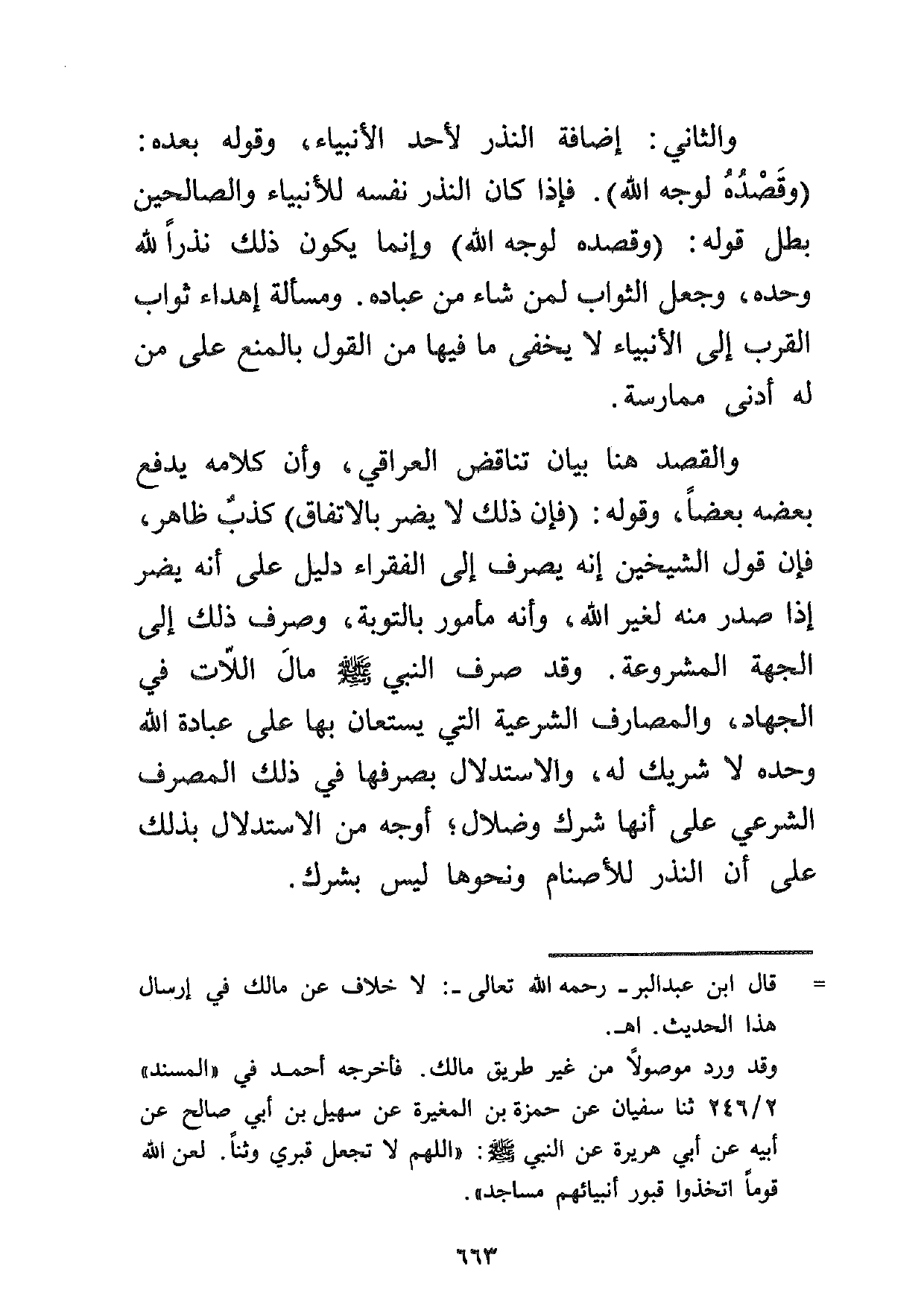 والثاني: إضافة النذر لأحد الأنبياء، وقوله بعده: (وقَصْدُهُ لوجه الله). فإذا كان النذر نفسه للأنبياء والصالحين بطل قوله: (وقصده لوجه الله) وإنما يكون ذلك نذراً لله وحده، وجعل الثواب لمن شاء من عباده. ومسألة إهداء ثواب القرب إلى الأنبياء لا يخفى ما فيها من القول بالمنع على من له أدنى ممارسة.

والقصد هنا بيان تناقض العراقي، وأن كلامه يدفع بعضه بعضاً، وقوله: (فإن ذلك لا يضر بالاتفاق) كذبٌ ظاهر، فإن قول الشيخين إنه يصرف إلى الفقراء دليل على أنه يضر إذا صدر منه لغير الله، وأنه مأمور بالتوبة، وصرف ذلك إلى الجهة المشروعة. وقد صرف النبي ﷺ مالَ اللاّت في الجهاد، والمصارف الشرعية التي يستعان بها على عبادة الله وحده لا شريك له، والاستدلال بصرفها في ذلك المصرف الشرعي على أنها شرك وضلال؛ أوجه من الاستدلال بذلك على أن النذر للأصنام ونحوها ليس بشرك.

= قال ابن عبدالبر ـ رحمه الله تعالى ـ: لا خلاف عن مالك في إرسال هذا الحديث. اهـ.
وقد ورد موصولاً من غير طريق مالك. فأخرجه أحمد في «المسند» ٢٤٦/٢ ثنا سفيان عن حمزة بن المغيرة عن سهيل بن أبي صالح عن أبيه عن أبي هريرة عن النبي ﷺ: «اللهم لا تجعل قبري وثناً. لعن الله قوماً اتخذوا قبور أنبيائهم مساجد».

٦٦٣